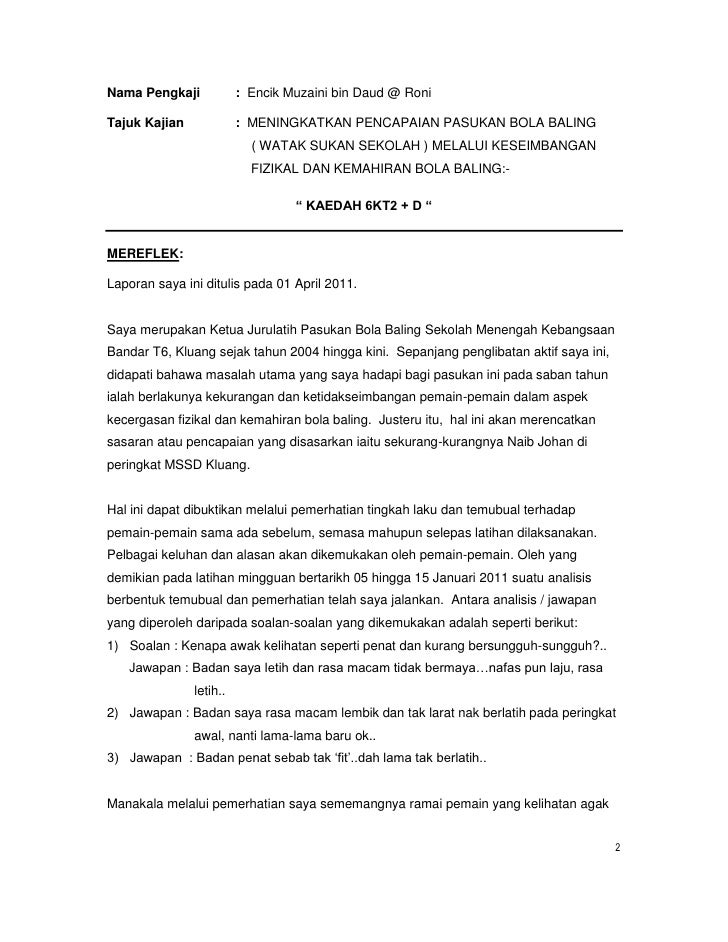 Nama Pengkaji : Encik Muzaini bin Daud @ Roni

Tajuk Kajian : MENINGKATKAN PENCAPAIAN PASUKAN BOLA BALING ( WATAK SUKAN SEKOLAH ) MELALUI KESEIMBANGAN FIZIKAL DAN KEMAHIRAN BOLA BALING:-

" KAEDAH 6KT2 + D "

MEREFLEK:

Laporan saya ini ditulis pada 01 April 2011.

Saya merupakan Ketua Jurulatih Pasukan Bola Baling Sekolah Menengah Kebangsaan Bandar T6, Kluang sejak tahun 2004 hingga kini. Sepanjang penglibatan aktif saya ini, didapati bahawa masalah utama yang saya hadapi bagi pasukan ini pada saban tahun ialah berlakunya kekurangan dan ketidakseimbangan pemain-pemain dalam aspek kecergasan fizikal dan kemahiran bola baling. Justeru itu, hal ini akan merencatkan sasaran atau pencapaian yang disasarkan iaitu sekurang-kurangnya Naib Johan di peringkat MSSD Kluang.

Hal ini dapat dibuktikan melalui pemerhatian tingkah laku dan temubual terhadap pemain-pemain sama ada sebelum, semasa mahupun selepas latihan dilaksanakan. Pelbagai keluhan dan alasan akan dikemukakan oleh pemain-pemain. Oleh yang demikian pada latihan mingguan bertarikh 05 hingga 15 Januari 2011 suatu analisis berbentuk temubual dan pemerhatian telah saya jalankan. Antara analisis / jawapan yang diperoleh daripada soalan-soalan yang dikemukakan adalah seperti berikut:
1) Soalan : Kenapa awak kelihatan seperti penat dan kurang bersungguh-sungguh?..
Jawapan : Badan saya letih dan rasa macam tidak bermaya…nafas pun laju, rasa letih..
2) Jawapan : Badan saya rasa macam lembik dan tak larat nak berlatih pada peringkat awal, nanti lama-lama baru ok..
3) Jawapan : Badan penat sebab tak 'fit'..dah lama tak berlatih..

Manakala melalui pemerhatian saya sememangnya ramai pemain yang kelihatan agak

2